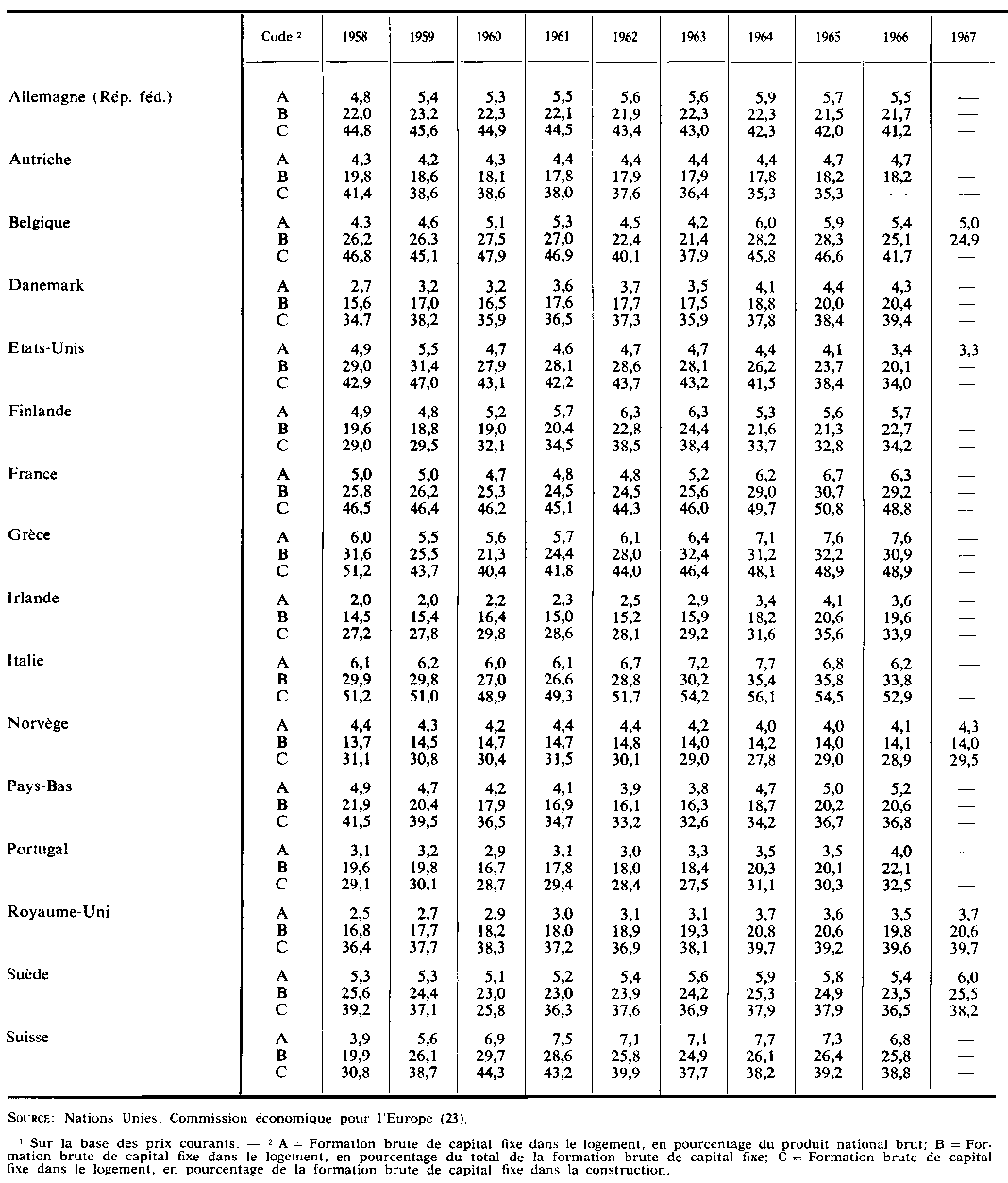 | | Code ² | 1958 | 1959 | 1960 | 1961 | 1962 | 1963 | 1964 | 1965 | 1966 | 1967 |
|---|---|---|---|---|---|---|---|---|---|---|---|
| Allemagne (Rép. féd.) | A | 4,8 | 5,4 | 5,3 | 5,5 | 5,6 | 5,6 | 5,9 | 5,7 | 5,5 | — |
| | B | 22,0 | 23,2 | 22,3 | 22,1 | 21,9 | 22,3 | 22,3 | 21,5 | 21,7 | — |
| | C | 44,8 | 45,6 | 44,9 | 44,5 | 43,4 | 43,0 | 42,3 | 42,0 | 41,2 | — |
| Autriche | A | 4,3 | 4,2 | 4,3 | 4,4 | 4,4 | 4,4 | 4,4 | 4,7 | 4,7 | — |
| | B | 19,8 | 18,6 | 18,1 | 17,8 | 17,9 | 17,9 | 17,8 | 18,2 | 18,2 | — |
| | C | 41,4 | 38,6 | 38,6 | 38,0 | 37,6 | 36,4 | 35,3 | 35,3 | — | — |
| Belgique | A | 4,3 | 4,6 | 5,1 | 5,3 | 4,5 | 4,2 | 6,0 | 5,9 | 5,4 | 5,0 |
| | B | 26,2 | 26,3 | 27,5 | 27,0 | 22,4 | 21,4 | 28,2 | 28,3 | 25,1 | 24,9 |
| | C | 46,8 | 45,1 | 47,9 | 46,9 | 40,1 | 37,9 | 45,8 | 46,6 | 41,7 | — |
| Danemark | A | 2,7 | 3,2 | 3,2 | 3,6 | 3,7 | 3,5 | 4,1 | 4,4 | 4,3 | — |
| | B | 15,6 | 17,0 | 16,5 | 17,6 | 17,7 | 17,5 | 18,8 | 20,0 | 20,4 | — |
| | C | 34,7 | 38,2 | 35,9 | 36,5 | 37,3 | 35,9 | 37,8 | 38,4 | 39,4 | — |
| Etats-Unis | A | 4,9 | 5,5 | 4,7 | 4,6 | 4,7 | 4,7 | 4,4 | 4,1 | 3,4 | 3,3 |
| | B | 29,0 | 31,4 | 27,9 | 28,1 | 28,6 | 28,1 | 26,2 | 23,7 | 20,1 | — |
| | C | 42,9 | 47,0 | 43,1 | 42,2 | 43,7 | 43,2 | 41,5 | 38,4 | 34,0 | — |
| Finlande | A | 4,9 | 4,8 | 5,2 | 5,7 | 6,3 | 6,3 | 5,3 | 5,6 | 5,7 | — |
| | B | 19,6 | 18,8 | 19,0 | 20,4 | 22,8 | 24,4 | 21,6 | 21,3 | 22,7 | — |
| | C | 29,0 | 29,5 | 32,1 | 34,5 | 38,5 | 38,4 | 33,7 | 32,8 | 34,2 | — |
| France | A | 5,0 | 5,0 | 4,7 | 4,8 | 4,8 | 5,2 | 6,2 | 6,7 | 6,3 | — |
| | B | 25,8 | 26,2 | 25,3 | 24,5 | 24,5 | 25,6 | 29,0 | 30,7 | 29,2 | — |
| | C | 46,5 | 46,4 | 46,2 | 45,1 | 44,3 | 46,0 | 49,7 | 50,8 | 48,8 | — |
| Grèce | A | 6,0 | 5,5 | 5,6 | 5,7 | 6,1 | 6,4 | 7,1 | 7,6 | 7,6 | — |
| | B | 31,6 | 25,5 | 21,3 | 24,4 | 28,0 | 32,4 | 31,2 | 32,2 | 30,9 | — |
| | C | 51,2 | 43,7 | 40,4 | 41,8 | 44,0 | 46,4 | 48,1 | 48,9 | 48,9 | — |
| Irlande | A | 2,0 | 2,0 | 2,2 | 2,3 | 2,5 | 2,9 | 3,4 | 4,1 | 3,6 | — |
| | B | 14,5 | 15,4 | 16,4 | 15,0 | 15,2 | 15,9 | 18,2 | 20,6 | 19,6 | — |
| | C | 27,2 | 27,8 | 29,8 | 28,6 | 28,1 | 29,2 | 31,6 | 35,6 | 33,9 | — |
| Italie | A | 6,1 | 6,2 | 6,0 | 6,1 | 6,7 | 7,2 | 7,7 | 6,8 | 6,2 | — |
| | B | 29,9 | 29,8 | 27,0 | 26,6 | 28,8 | 30,2 | 35,4 | 35,8 | 33,8 | |
| | C | 51,2 | 51,0 | 48,9 | 49,3 | 51,7 | 54,2 | 56,1 | 54,5 | 52,9 | — |
| Norvège | A | 4,4 | 4,3 | 4,2 | 4,4 | 4,4 | 4,2 | 4,0 | 4,0 | 4,1 | 4,3 |
| | B | 13,7 | 14,5 | 14,7 | 14,7 | 14,8 | 14,0 | 14,2 | 14,0 | 14,1 | 14,0 |
| | C | 31,1 | 30,8 | 30,4 | 31,5 | 30,1 | 29,0 | 27,8 | 29,0 | 28,9 | 29,5 |
| Pays-Bas | A | 4,9 | 4,7 | 4,2 | 4,1 | 3,9 | 3,8 | 4,7 | 5,0 | 5,2 | — |
| | B | 21,9 | 20,4 | 17,9 | 16,9 | 16,1 | 16,3 | 18,7 | 20,2 | 20,6 | — |
| | C | 41,5 | 39,5 | 36,5 | 34,7 | 33,2 | 32,6 | 34,2 | 36,7 | 36,8 | — |
| Portugal | A | 3,1 | 3,2 | 2,9 | 3,1 | 3,0 | 3,3 | 3,5 | 3,5 | 4,0 | — |
| | B | 19,6 | 19,8 | 16,7 | 17,8 | 18,0 | 18,4 | 20,3 | 20,1 | 22,1 | |
| | C | 29,1 | 30,1 | 28,7 | 29,4 | 28,4 | 27,5 | 31,1 | 30,3 | 32,5 | — |
| Royaume-Uni | A | 2,5 | 2,7 | 2,9 | 3,0 | 3,1 | 3,1 | 3,7 | 3,6 | 3,5 | 3,7 |
| | B | 16,8 | 17,7 | 18,2 | 18,0 | 18,9 | 19,3 | 20,8 | 20,6 | 19,8 | 20,6 |
| | C | 36,4 | 37,7 | 38,3 | 37,2 | 36,9 | 38,1 | 39,7 | 39,2 | 39,6 | 39,7 |
| Suède | A | 5,3 | 5,3 | 5,1 | 5,2 | 5,4 | 5,6 | 5,9 | 5,8 | 5,4 | 6,0 |
| | B | 25,6 | 24,4 | 23,0 | 23,0 | 23,9 | 24,2 | 25,3 | 24,9 | 23,5 | 25,5 |
| | C | 39,2 | 37,1 | 25,8 | 36,3 | 37,6 | 36,9 | 37,9 | 37,9 | 36,5 | 38,2 |
| Suisse | A | 3,9 | 5,6 | 6,9 | 7,5 | 7,1 | 7,1 | 7,7 | 7,3 | 6,8 | — |
| | B | 19,9 | 26,1 | 29,7 | 28,6 | 25,8 | 24,9 | 26,1 | 26,4 | 25,8 | — |
| | C | 30,8 | 38,7 | 44,3 | 43,2 | 39,9 | 37,7 | 38,2 | 39,2 | 38,8 | — |

SOURCE: Nations Unies, Commission économique pour l'Europe (23).

¹ Sur la base des prix courants. — ² A = Formation brute de capital fixe dans le logement, en pourcentage du produit national brut; B = Formation brute de capital fixe dans le logement, en pourcentage du total de la formation brute de capital fixe; C = Formation brute de capital fixe dans le logement, en pourcentage de la formation brute de capital fixe dans la construction.